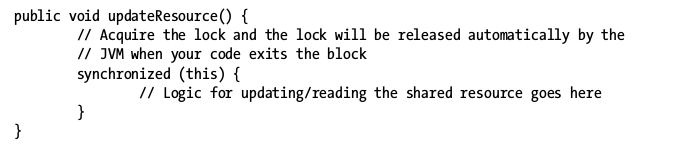 public void updateResource() {
        // Acquire the lock and the lock will be released automatically by the
        // JVM when your code exits the block
        synchronized (this) {
                // Logic for updating/reading the shared resource goes here
        }
}